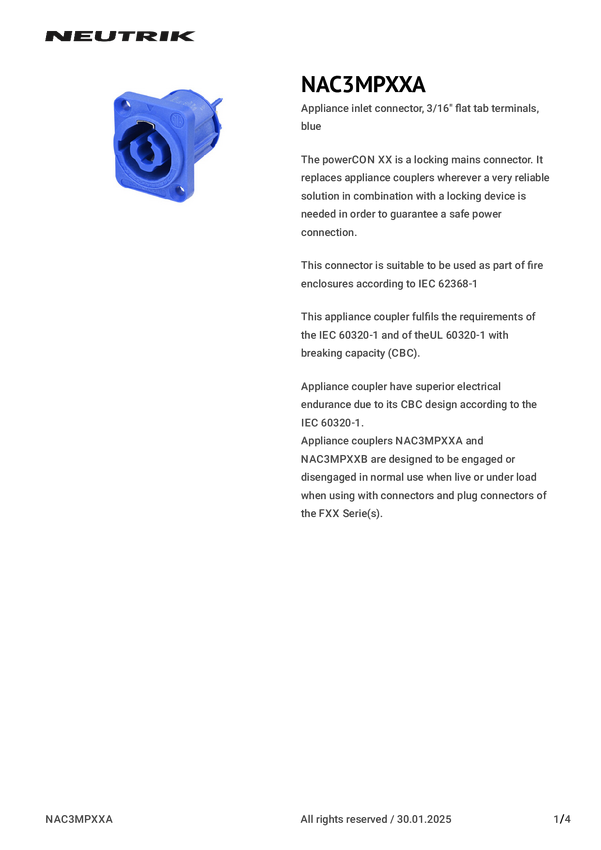 NEUTRIK

NAC3MPXXA

Appliance inlet connector, 3/16" flat tab terminals, blue

The powerCON XX is a locking mains connector. It replaces appliance couplers wherever a very reliable solution in combination with a locking device is needed in order to guarantee a safe power connection.

This connector is suitable to be used as part of fire enclosures according to IEC 62368-1

This appliance coupler fulfils the requirements of the IEC 60320-1 and of theUL 60320-1 with breaking capacity (CBC).

Appliance coupler have superior electrical endurance due to its CBC design according to the IEC 60320-1.
Appliance couplers NAC3MPXXA and NAC3MPXXB are designed to be engaged or disengaged in normal use when live or under load when using with connectors and plug connectors of the FXX Serie(s).

NAC3MPXXA

All rights reserved / 30.01.2025

1/4